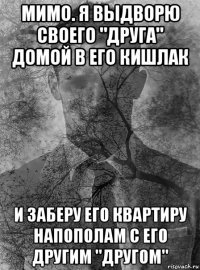 МИМО. Я ВЫДВОРЮ СВОЕГО "ДРУГА" ДОМОЙ В ЕГО КИШЛАК

И ЗАБЕРУ ЕГО КВАРТИРУ НАПОПОЛАМ С ЕГО ДРУГИМ "ДРУГОМ"

risovach.ru